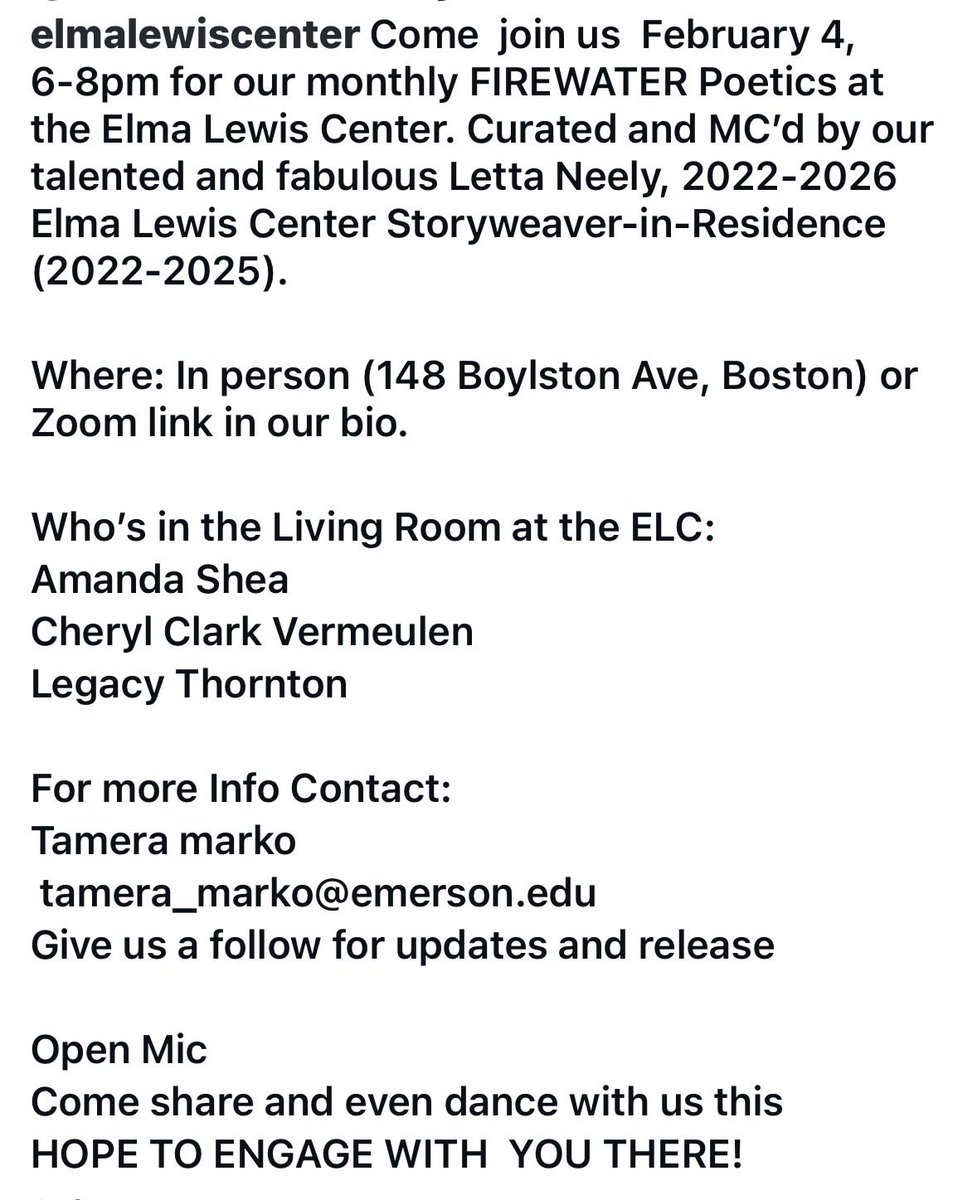 elmalewiscenter Come join us February 4, 6-8pm for our monthly FIREWATER Poetics at the Elma Lewis Center. Curated and MC'd by our talented and fabulous Letta Neely, 2022-2026 Elma Lewis Center Storyweaver-in-Residence (2022-2025).

Where: In person (148 Boylston Ave, Boston) or Zoom link in our bio.

Who's in the Living Room at the ELC:
Amanda Shea
Cheryl Clark Vermeulen
Legacy Thornton

For more Info Contact:
Tamera marko
tamera_marko@emerson.edu
Give us a follow for updates and release

Open Mic
Come share and even dance with us this
HOPE TO ENGAGE WITH YOU THERE!